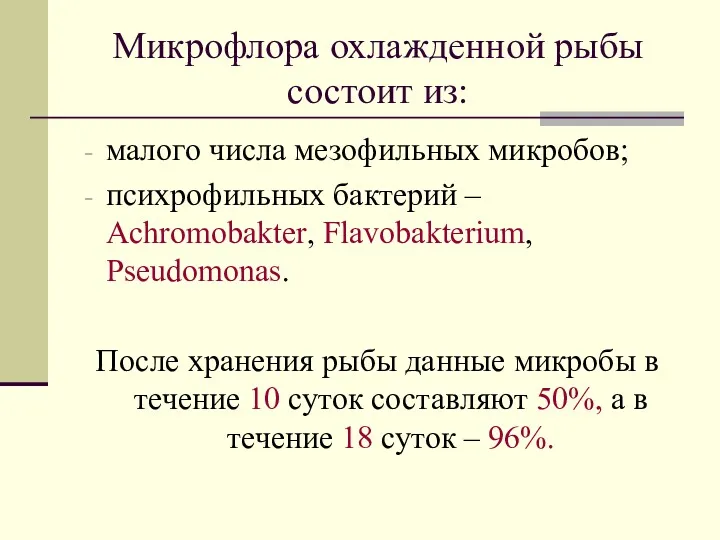 Микрофлора охлажденной рыбы состоит из:

- малого числа мезофильных микробов;
- психрофильных бактерий – Achromobakter, Flavobakterium, Pseudomonas.

После хранения рыбы данные микробы в течение 10 суток составляют 50%, а в течение 18 суток – 96%.